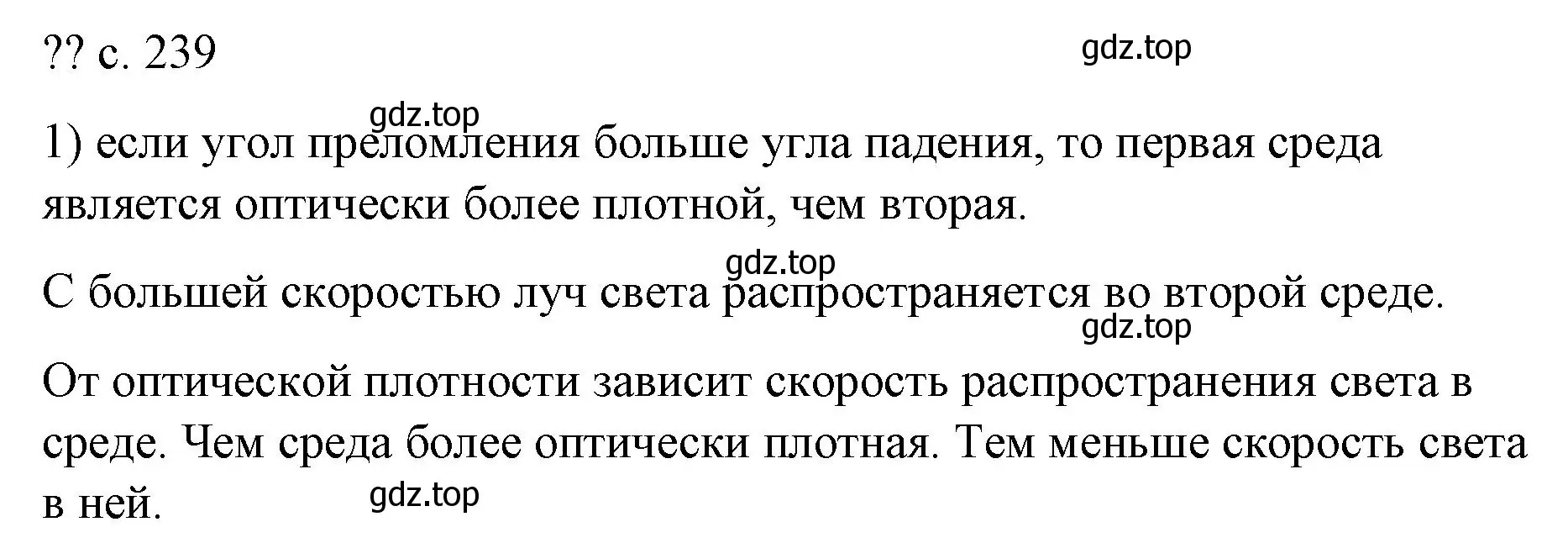 ?? с. 239

gdz.top

gdz.top

1) если угол преломления больше угла падения, то первая среда является оптически более плотной, чем вторая.

gdz.top

С большей скоростью луч света распространяется во второй среде.

gdz.top

От оптической плотности зависит скорость распространения света в среде. Чем среда более оптически плотная. Тем меньше скорость света в ней.

gdz.top